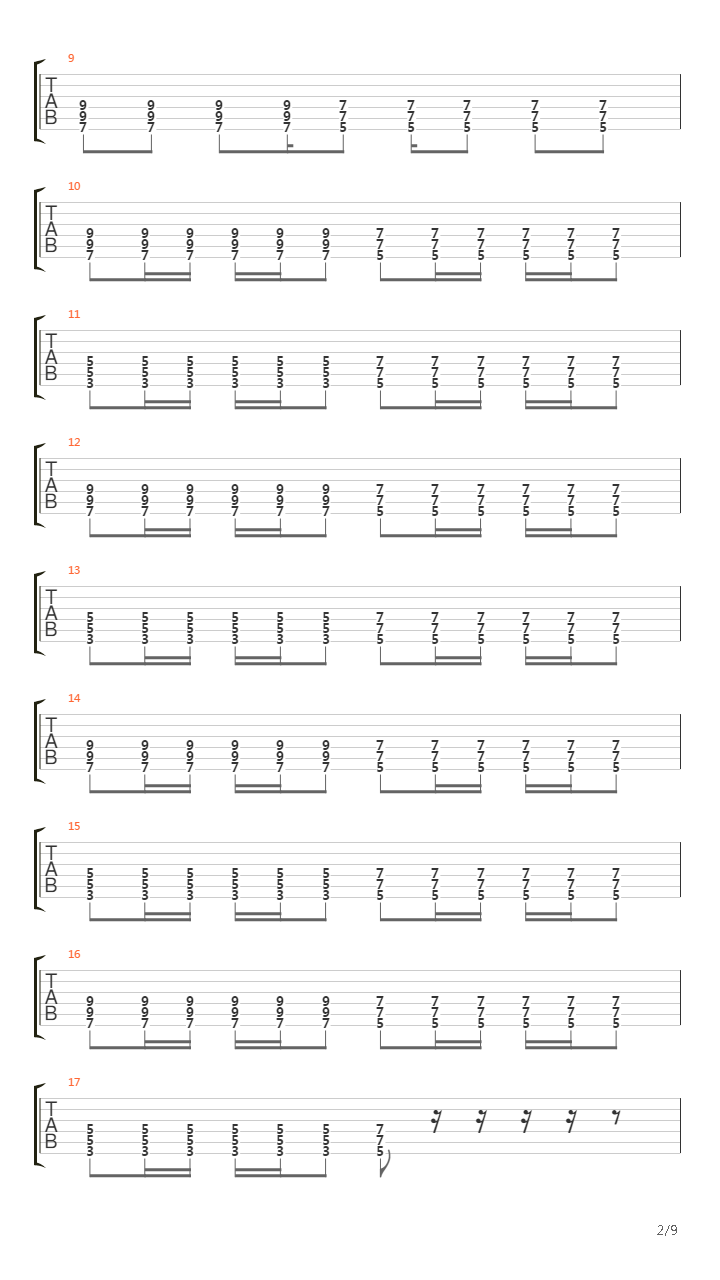 9
T
A
B
9 9 9 9 7 7 7 7 7
9 9 9 9 7 7 7 7 7
7 7 7 7 5 5 5 5 5

10
T
A
B
9 9 9 9 9 9 7 7 7 7 7 7
9 9 9 9 9 9 7 7 7 7 7 7
7 7 7 7 7 7 5 5 5 5 5 5

11
T
A
B
5 5 5 5 5 5 7 7 7 7 7 7
5 5 5 5 5 5 7 7 7 7 7 7
3 3 3 3 3 3 5 5 5 5 5 5

12
T
A
B
9 9 9 9 9 9 7 7 7 7 7 7
9 9 9 9 9 9 7 7 7 7 7 7
7 7 7 7 7 7 5 5 5 5 5 5

13
T
A
B
5 5 5 5 5 5 7 7 7 7 7 7
5 5 5 5 5 5 7 7 7 7 7 7
3 3 3 3 3 3 5 5 5 5 5 5

14
T
A
B
9 9 9 9 9 9 7 7 7 7 7 7
9 9 9 9 9 9 7 7 7 7 7 7
7 7 7 7 7 7 5 5 5 5 5 5

15
T
A
B
5 5 5 5 5 5 7 7 7 7 7 7
5 5 5 5 5 5 7 7 7 7 7 7
3 3 3 3 3 3 5 5 5 5 5 5

16
T
A
B
9 9 9 9 9 9 7 7 7 7 7 7
9 9 9 9 9 9 7 7 7 7 7 7
7 7 7 7 7 7 5 5 5 5 5 5

17
T
A
B
5 5 5 5 5 5 7
5 5 5 5 5 5 7
3 3 3 3 3 3 5

2/9